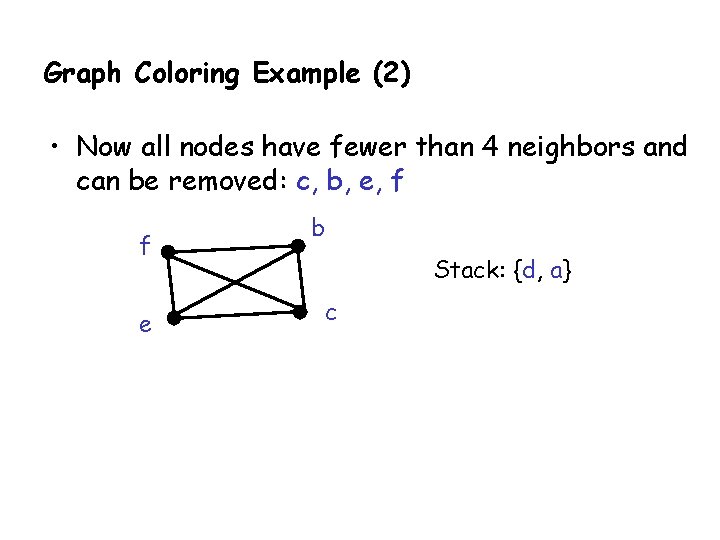 Graph Coloring Example (2)

• Now all nodes have fewer than 4 neighbors and can be removed: c, b, e, f

f

b

e

c

Stack: {d, a}